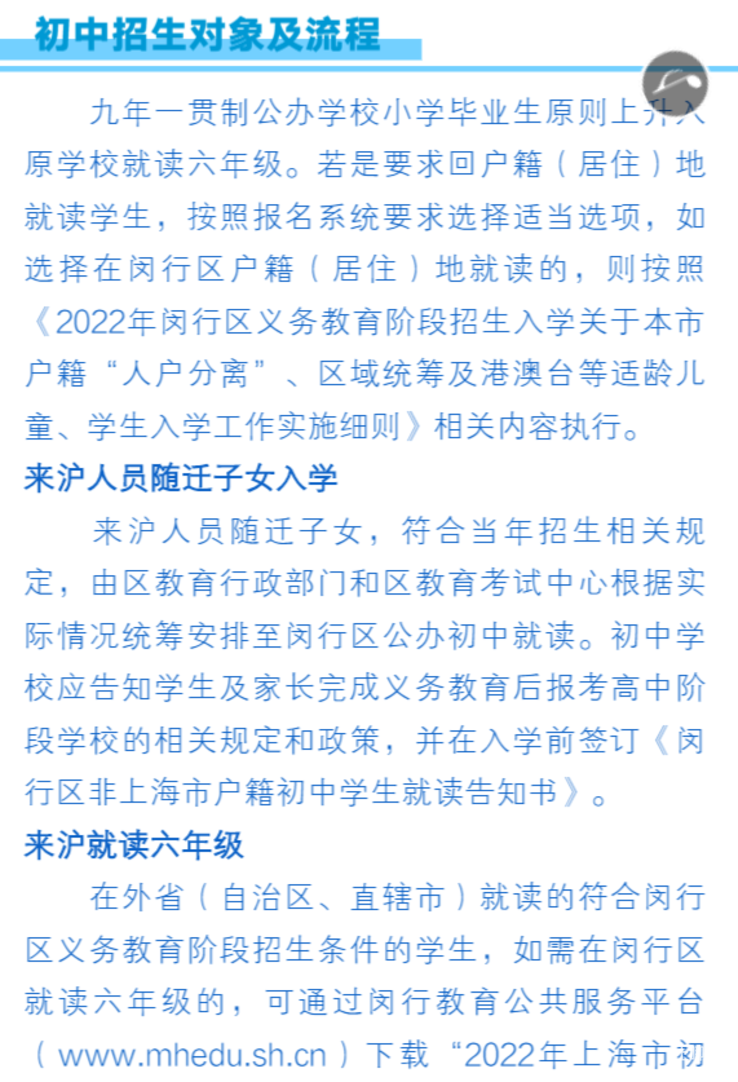 初中招生对象及流程

九年一贯制公办学校小学毕业生原则上升入原学校就读六年级。若是要求回户籍（居住）地就读学生，按照报名系统要求选择适当选项，如选择在闵行区户籍（居住）地就读的，则按照《2022年闵行区义务教育阶段招生入学关于本市户籍“人户分离”、区域统筹及港澳台等适龄儿童、学生入学工作实施细则》相关内容执行。

来沪人员随迁子女入学

来沪人员随迁子女，符合当年招生相关规定，由区教育行政部门和区教育考试中心根据实际情况统筹安排至闵行区公办初中就读。初中学校应告知学生及家长完成义务教育后报考高中阶段学校的相关规定和政策，并在入学前签订《闵行区非上海市户籍初中学生就读告知书》。

来沪就读六年级

在外省（自治区、直辖市）就读的符合闵行区义务教育阶段招生条件的学生，如需在闵行区就读六年级的，可通过闵行教育公共服务平台（www.mhedu.sh.cn）下载“2022年上海市初